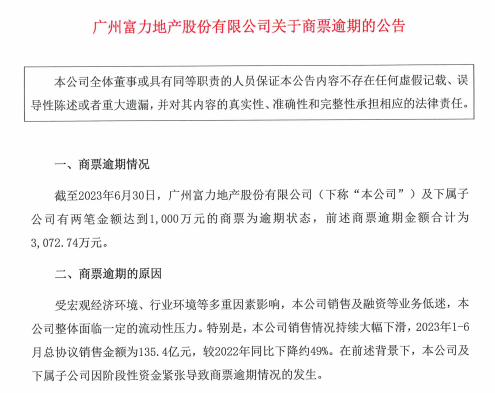 广州富力地产股份有限公司关于商票逾期的公告

本公司全体董事或具有同等职责的人员保证本公告内容不存在任何虚假记载、误导性陈述或者重大遗漏，并对其内容的真实性、准确性和完整性承担相应的法律责任。

一、商票逾期情况

截至2023年6月30日，广州富力地产股份有限公司（下称“本公司”）及下属子公司有两笔金额达到1,000万元的商票为逾期状态，前述商票逾期金额合计为3,072.74万元。

二、商票逾期的原因

受宏观经济环境、行业环境等多重因素影响，本公司销售及融资等业务低迷，本公司整体面临一定的流动性压力。特别是，本公司销售情况持续大幅下滑，2023年1-6月总协议销售金额为135.4亿元，较2022年同比下降约49%。在前述背景下，本公司及下属子公司因阶段性资金紧张导致商票逾期情况的发生。